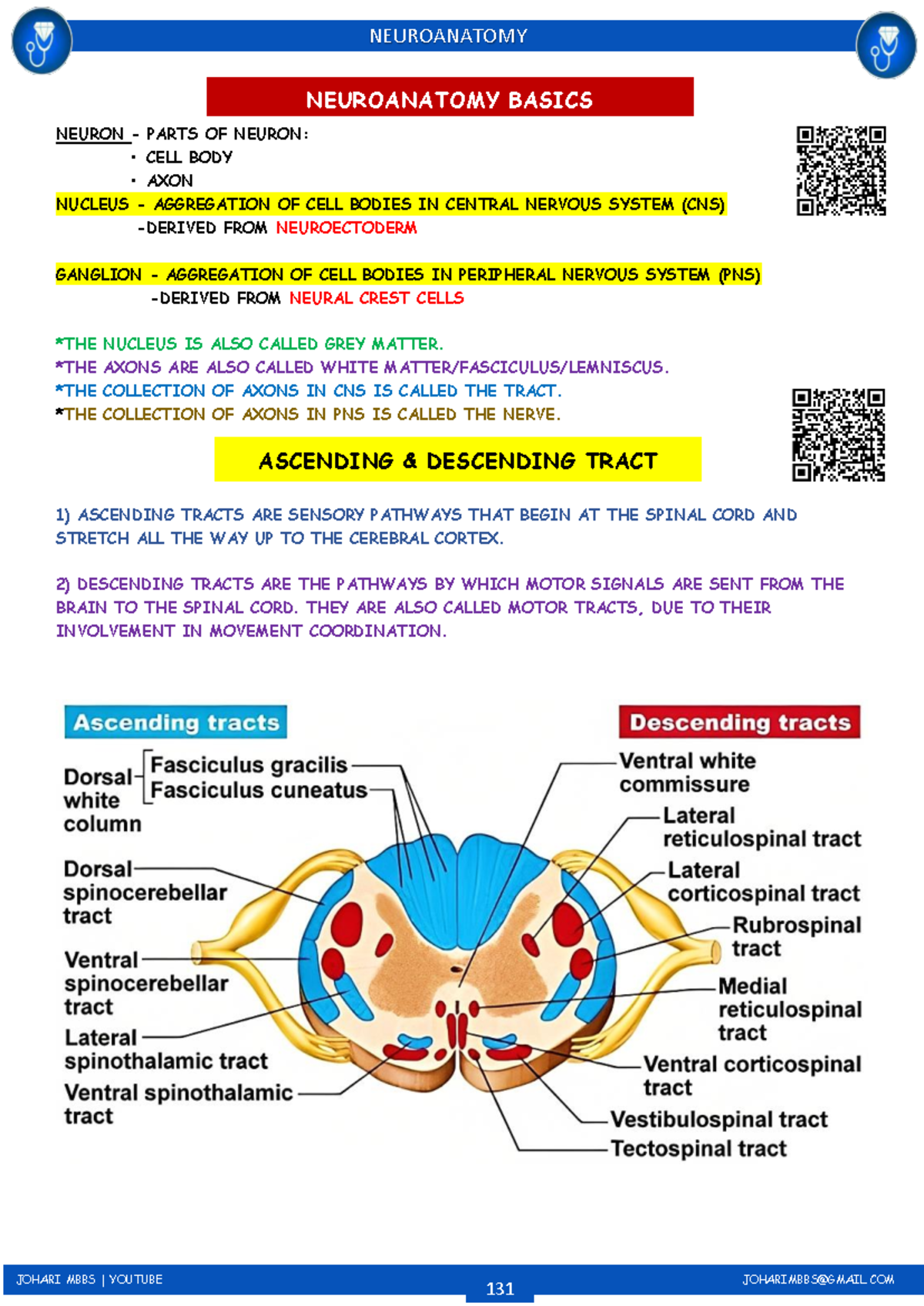 NEUROANATOMY

NEUROANATOMY BASICS

NEURON - PARTS OF NEURON:
• CELL BODY
• AXON

NUCLEUS - AGGREGATION OF CELL BODIES IN CENTRAL NERVOUS SYSTEM (CNS)
-DERIVED FROM NEUROECTODERM

GANGLION - AGGREGATION OF CELL BODIES IN PERIPHERAL NERVOUS SYSTEM (PNS)
-DERIVED FROM NEURAL CREST CELLS

*THE NUCLEUS IS ALSO CALLED GREY MATTER.
*THE AXONS ARE ALSO CALLED WHITE MATTER/FASCICULUS/LEMNISCUS.
*THE COLLECTION OF AXONS IN CNS IS CALLED THE TRACT.
*THE COLLECTION OF AXONS IN PNS IS CALLED THE NERVE.

ASCENDING & DESCENDING TRACT

1) ASCENDING TRACTS ARE SENSORY PATHWAYS THAT BEGIN AT THE SPINAL CORD AND STRETCH ALL THE WAY UP TO THE CEREBRAL CORTEX.

2) DESCENDING TRACTS ARE THE PATHWAYS BY WHICH MOTOR SIGNALS ARE SENT FROM THE BRAIN TO THE SPINAL CORD. THEY ARE ALSO CALLED MOTOR TRACTS, DUE TO THEIR INVOLVEMENT IN MOVEMENT COORDINATION.

Ascending tracts

Dorsal white column
Fasciculus gracilis
Fasciculus cuneatus
Dorsal spinocerebellar tract
Ventral spinocerebellar tract
Lateral spinothalamic tract
Ventral spinothalamic tract

Descending tracts

Ventral white commissure
Lateral reticulospinal tract
Lateral corticospinal tract
Rubrospinal tract
Medial reticulospinal tract
Ventral corticospinal tract
Vestibulospinal tract
Tectospinal tract

JOHARI MBBS | YOUTUBE
131
JOHARIMBBS@GMAIL.COM